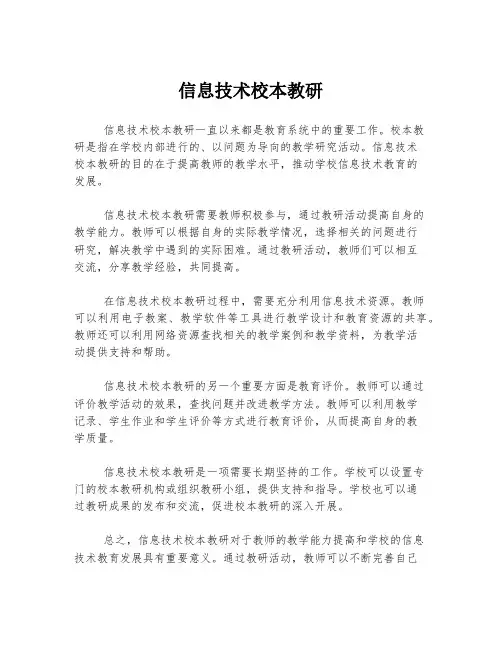 信息技术校本教研

信息技术校本教研一直以来都是教育系统中的重要工作。校本教研是指在学校内部进行的、以问题为导向的教学研究活动。信息技术校本教研的目的在于提高教师的教学水平，推动学校信息技术教育的发展。

信息技术校本教研需要教师积极参与，通过教研活动提高自身的教学能力。教师可以根据自身的实际教学情况，选择相关的问题进行研究，解决教学中遇到的实际困难。通过教研活动，教师们可以相互交流，分享教学经验，共同提高。

在信息技术校本教研过程中，需要充分利用信息技术资源。教师可以利用电子教案、教学软件等工具进行教学设计和教育资源的共享。教师还可以利用网络资源查找相关的教学案例和教学资料，为教学活动提供支持和帮助。

信息技术校本教研的另一个重要方面是教育评价。教师可以通过评价教学活动的效果，查找问题并改进教学方法。教师可以利用教学记录、学生作业和学生评价等方式进行教育评价，从而提高自身的教学质量。

信息技术校本教研是一项需要长期坚持的工作。学校可以设置专门的校本教研机构或组织教研小组，提供支持和指导。学校也可以通过教研成果的发布和交流，促进校本教研的深入开展。

总之，信息技术校本教研对于教师的教学能力提高和学校的信息技术教育发展具有重要意义。通过教研活动，教师可以不断完善自己